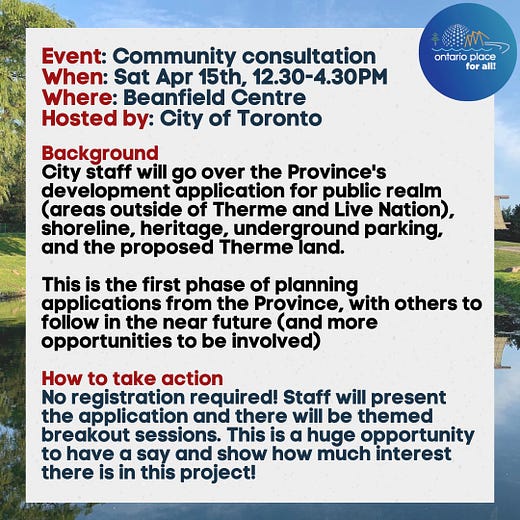 ontario place for all!

Event: Community consultation
When: Sat Apr 15th, 12.30-4.30PM
Where: Beanfield Centre
Hosted by: City of Toronto

Background
City staff will go over the Province's development application for public realm (areas outside of Therme and Live Nation), shoreline, heritage, underground parking, and the proposed Therme land.

This is the first phase of planning applications from the Province, with others to follow in the near future (and more opportunities to be involved)

How to take action
No registration required! Staff will present the application and there will be themed breakout sessions. This is a huge opportunity to have a say and show how much interest there is in this project!